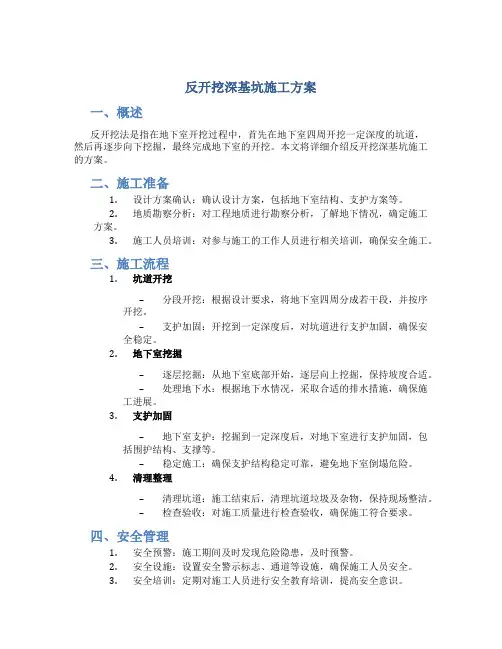 反开挖深基坑施工方案

一、概述

反开挖法是指在地下室开挖过程中，首先在地下室四周开挖一定深度的坑道，然后再逐步向下挖掘，最终完成地下室的开挖。本文将详细介绍反开挖深基坑施工的方案。

二、施工准备

1. 设计方案确认：确认设计方案，包括地下室结构、支护方案等。
2. 地质勘察分析：对工程地质进行勘察分析，了解地下情况，确定施工方案。
3. 施工人员培训：对参与施工的工作人员进行相关培训，确保安全施工。

三、施工流程

1. 坑道开挖

– 分段开挖：根据设计要求，将地下室四周分成若干段，并按序开挖。
– 支护加固：开挖到一定深度后，对坑道进行支护加固，确保安全稳定。

2. 地下室挖掘

– 逐层挖掘：从地下室底部开始，逐层向上挖掘，保持坡度合适。
– 处理地下水：根据地下水情况，采取合适的排水措施，确保施工进展。

3. 支护加固

– 地下室支护：挖掘到一定深度后，对地下室进行支护加固，包括围护结构、支撑等。
– 稳定施工：确保支护结构稳定可靠，避免地下室倒塌危险。

4. 清理整理

– 清理坑道：施工结束后，清理坑道垃圾及杂物，保持现场整洁。
– 检查验收：对施工质量进行检查验收，确保施工符合要求。

四、安全管理

1. 安全预警：施工期间及时发现危险隐患，及时预警。
2. 安全设施：设置安全警示标志、通道等设施，确保施工人员安全。
3. 安全培训：定期对施工人员进行安全教育培训，提高安全意识。